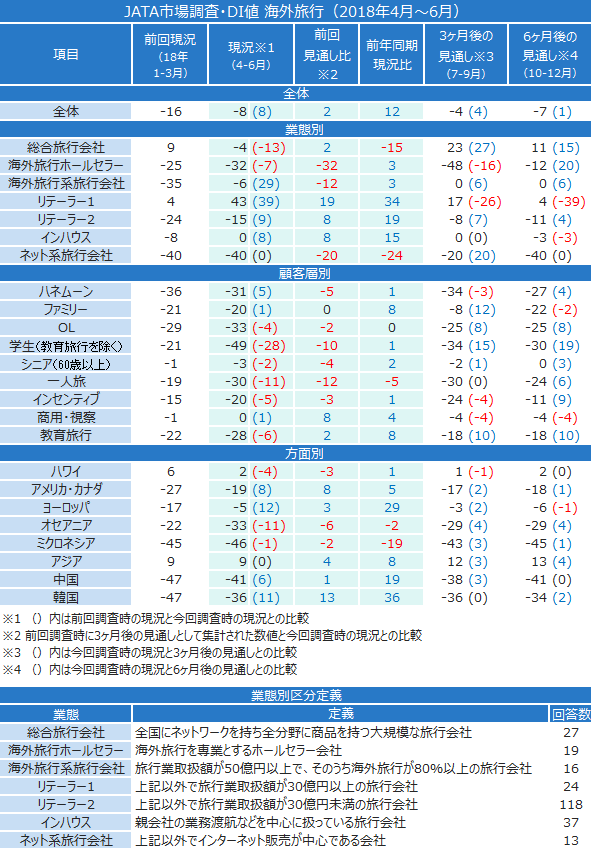 JATA市場調査・DI値 海外旅行（2018年4月～6月）

| 項目 | 前回現況（18年1-3月） | 現況※1（4-6月） | 前回見通し比※2 | 前年同期現況比 | 3ヶ月後の見通し※3（7-9月） | 6ヶ月後の見通し※4（10-12月） |
|---|---|---|---|---|---|---|
| 全体 | | | | | | |
| 全体 | -16 | -8 (8) | 2 | 12 | -4 (4) | -7 (1) |
| 業態別 | | | | | | |
| 総合旅行会社 | 9 | -4 (-13) | 2 | -15 | 23 (27) | 11 (15) |
| 海外旅行ホールセラー | -25 | -32 (-7) | -32 | 3 | -48 (-16) | -12 (20) |
| 海外旅行系旅行会社 | -35 | -6 (29) | -12 | 3 | 0 (6) | 0 (6) |
| リテーラー1 | 4 | 43 (39) | 19 | 34 | 17 (-26) | 4 (-39) |
| リテーラー2 | -24 | -15 (9) | 8 | 19 | -8 (7) | -11 (4) |
| インハウス | -8 | 0 (8) | 8 | 15 | 0 (0) | -3 (-3) |
| ネット系旅行会社 | -40 | -40 (0) | -20 | -24 | -20 (20) | -40 (0) |
| 顧客層別 | | | | | | |
| ハネムーン | -36 | -31 (5) | -5 | 1 | -34 (-3) | -27 (4) |
| ファミリー | -21 | -20 (1) | 0 | 8 | -8 (12) | -22 (-2) |
| OL | -29 | -33 (-4) | -2 | 0 | -25 (8) | -25 (8) |
| 学生（教育旅行を除く） | -21 | -49 (-28) | -10 | 1 | -34 (15) | -30 (19) |
| シニア（60歳以上） | -1 | -3 (-2) | -4 | 2 | -2 (1) | 0 (3) |
| 一人旅 | -19 | -30 (-11) | -12 | -5 | -30 (0) | -24 (6) |
| インセンティブ | -15 | -20 (-5) | -3 | 1 | -24 (-4) | -11 (9) |
| 商用・視察 | -1 | 0 (1) | 8 | 4 | -4 (-4) | -4 (-4) |
| 教育旅行 | -22 | -28 (-6) | 2 | 8 | -18 (10) | -18 (10) |
| 方面別 | | | | | | |
| ハワイ | 6 | 2 (-4) | -3 | 1 | 1 (-1) | 2 (0) |
| アメリカ・カナダ | -27 | -19 (8) | 8 | 5 | -17 (2) | -18 (1) |
| ヨーロッパ | -17 | -5 (12) | 3 | 29 | -3 (2) | -6 (-1) |
| オセアニア | -22 | -33 (-11) | -6 | -2 | -29 (4) | -29 (4) |
| ミクロネシア | -45 | -46 (-1) | -2 | -19 | -43 (3) | -45 (1) |
| アジア | 9 | 9 (0) | 4 | 8 | 12 (3) | 13 (4) |
| 中国 | -47 | -41 (6) | 1 | 19 | -38 (3) | -41 (0) |
| 韓国 | -47 | -36 (11) | 13 | 36 | -36 (0) | -34 (2) |

※1 （）内は前回調査時の現況と今回調査時の現況との比較
※2 前回調査時に3ヶ月後の見通しとして集計された数値と今回調査時の現況との比較
※3 （）内は今回調査時の現況と3ヶ月後の見通しとの比較
※4 （）内は今回調査時の現況と6ヶ月後の見通しとの比較

業態別区分定義

| 業態 | 定義 | 回答数 |
|---|---|---|
| 総合旅行会社 | 全国にネットワークを持ち全分野に商品を持つ大規模な旅行会社 | 27 |
| 海外旅行ホールセラー | 海外旅行を専業とするホールセラー会社 | 19 |
| 海外旅行系旅行会社 | 旅行業取扱額が50億円以上で、そのうち海外旅行が80%以上の旅行会社 | 16 |
| リテーラー1 | 上記以外で旅行業取扱額が30億円以上の旅行会社 | 24 |
| リテーラー2 | 上記以外で旅行業取扱額が30億円未満の旅行会社 | 118 |
| インハウス | 親会社の業務渡航などを中心に扱っている旅行会社 | 37 |
| ネット系旅行会社 | 上記以外でインターネット販売が中心である会社 | 13 |